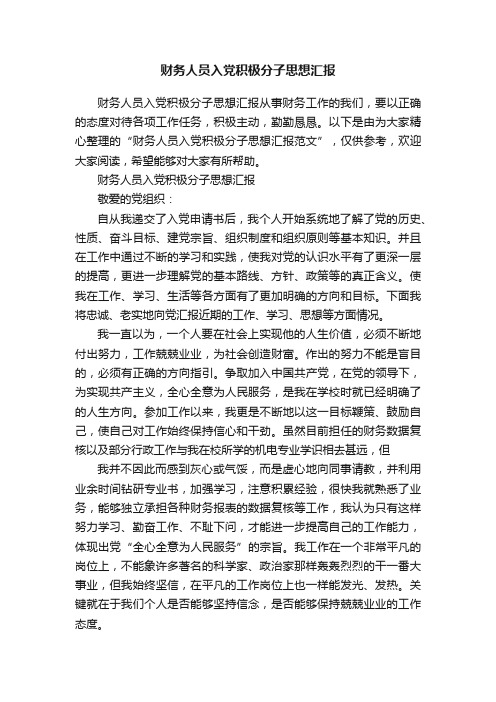 财务人员入党积极分子思想汇报

财务人员入党积极分子思想汇报从事财务工作的我们，要以正确的态度对待各项工作任务，积极主动，勤勤恳恳。以下是由为大家精心整理的“财务人员入党积极分子思想汇报范文”，仅供参考，欢迎大家阅读，希望能够对大家有所帮助。

财务人员入党积极分子思想汇报

敬爱的党组织：

自从我递交了入党申请书后，我个人开始系统地了解了党的历史、性质、奋斗目标、建党宗旨、组织制度和组织原则等基本知识。并且在工作中通过不断的学习和实践，使我对党的认识水平有了更深一层的提高，更进一步理解党的基本路线、方针、政策等的真正含义。使我在工作、学习、生活等各方面有了更加明确的方向和目标。下面我将忠诚、老实地向党汇报近期的工作、学习、思想等方面情况。

我一直以为，一个人要在社会上实现他的人生价值，必须不断地付出努力，工作兢兢业业，为社会创造财富。作出的努力不能是盲目的，必须有正确的方向指引。争取加入中国共产党，在党的领导下，为实现共产主义，全心全意为人民服务，是我在学校时就已经明确了的人生方向。参加工作以来，我更是不断地以这一目标鞭策、鼓励自己，使自己对工作始终保持信心和干劲。虽然目前担任的财务数据复核以及部分行政工作与我在校所学的机电专业学识相去甚远，但

我并不因此而感到灰心或气馁，而是虚心地向同事请教，并利用业余时间钻研专业书，加强学习，注意积累经验，很快我就熟悉了业务，能够独立承担各种财务报表的数据复核等工作，我认为只有这样努力学习、勤奋工作、不耻下问，才能进一步提高自己的工作能力，体现出党“全心全意为人民服务”的宗旨。我工作在一个非常平凡的岗位上，不能象许多著名的科学家、政治家那样轰轰烈烈的干一番大事业，但我始终坚信，在平凡的工作岗位上也一样能发光、发热。关键就在于我们个人是否能够坚持信念，是否能够保持兢兢业业的工作态度。